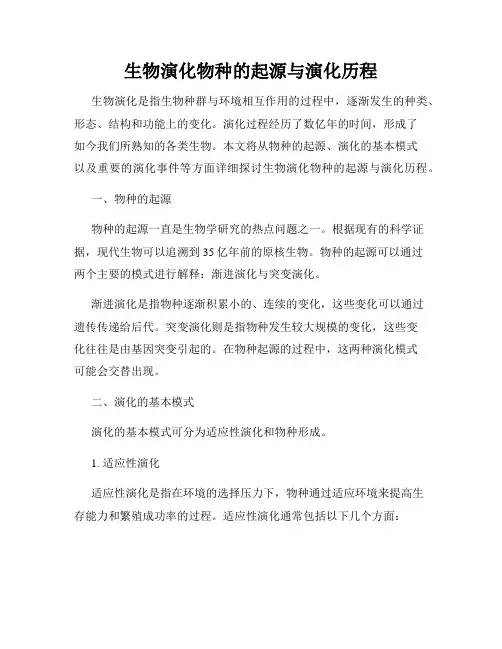 生物演化物种的起源与演化历程

生物演化是指生物种群与环境相互作用的过程中，逐渐发生的种类、形态、结构和功能上的变化。演化过程经历了数亿年的时间，形成了如今我们所熟知的各类生物。本文将从物种的起源、演化的基本模式以及重要的演化事件等方面详细探讨生物演化物种的起源与演化历程。

一、物种的起源

物种的起源一直是生物学研究的热点问题之一。根据现有的科学证据，现代生物可以追溯到35亿年前的原核生物。物种的起源可以通过两个主要的模式进行解释：渐进演化与突变演化。

渐进演化是指物种逐渐积累小的、连续的变化，这些变化可以通过遗传传递给后代。突变演化则是指物种发生较大规模的变化，这些变化往往是由基因突变引起的。在物种起源的过程中，这两种演化模式可能会交替出现。

二、演化的基本模式

演化的基本模式可分为适应性演化和物种形成。

1. 适应性演化

适应性演化是指在环境的选择压力下，物种通过适应环境来提高生存能力和繁殖成功率的过程。适应性演化通常包括以下几个方面：